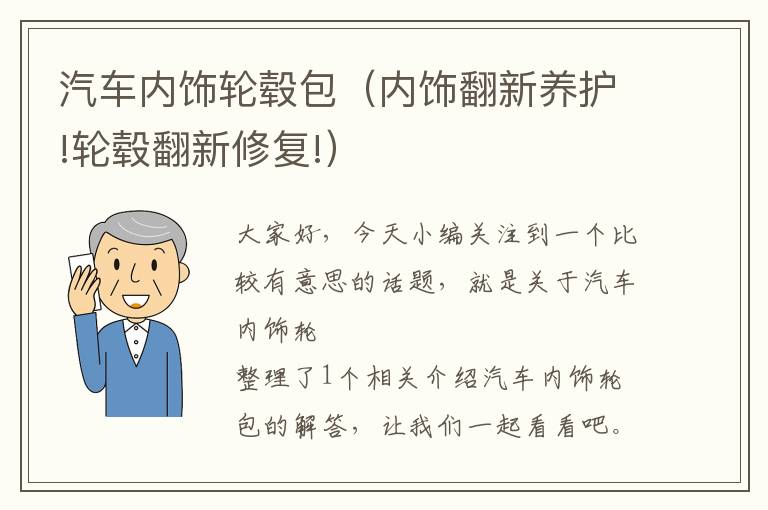 汽车内饰轮毂包（内饰翻新养护!轮毂翻新修复!）

大家好，今天小编关注到一个比较有意思的话题，就是关于汽车内饰轮

整理了1个相关介绍汽车内饰轮包的解答，让我们一起看看吧。